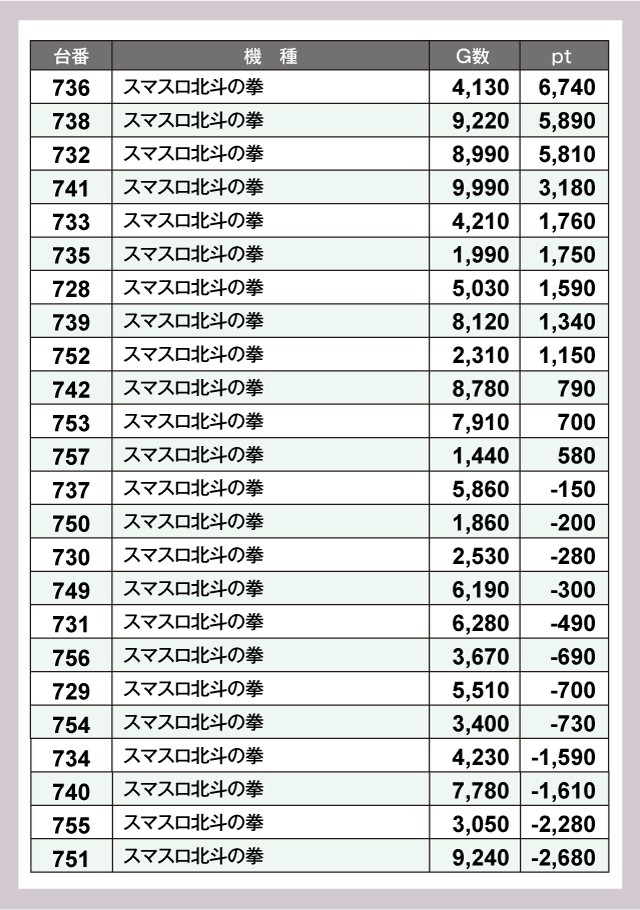 | 台番 | 機　種 | G数 | pt |
|---|---|---|---|
| 736 | スマスロ北斗の拳 | 4,130 | 6,740 |
| 738 | スマスロ北斗の拳 | 9,220 | 5,890 |
| 732 | スマスロ北斗の拳 | 8,990 | 5,810 |
| 741 | スマスロ北斗の拳 | 9,990 | 3,180 |
| 733 | スマスロ北斗の拳 | 4,210 | 1,760 |
| 735 | スマスロ北斗の拳 | 1,990 | 1,750 |
| 728 | スマスロ北斗の拳 | 5,030 | 1,590 |
| 739 | スマスロ北斗の拳 | 8,120 | 1,340 |
| 752 | スマスロ北斗の拳 | 2,310 | 1,150 |
| 742 | スマスロ北斗の拳 | 8,780 | 790 |
| 753 | スマスロ北斗の拳 | 7,910 | 700 |
| 757 | スマスロ北斗の拳 | 1,440 | 580 |
| 737 | スマスロ北斗の拳 | 5,860 | -150 |
| 750 | スマスロ北斗の拳 | 1,860 | -200 |
| 730 | スマスロ北斗の拳 | 2,530 | -280 |
| 749 | スマスロ北斗の拳 | 6,190 | -300 |
| 731 | スマスロ北斗の拳 | 6,280 | -490 |
| 756 | スマスロ北斗の拳 | 3,670 | -690 |
| 729 | スマスロ北斗の拳 | 5,510 | -700 |
| 754 | スマスロ北斗の拳 | 3,400 | -730 |
| 734 | スマスロ北斗の拳 | 4,230 | -1,590 |
| 740 | スマスロ北斗の拳 | 7,780 | -1,610 |
| 755 | スマスロ北斗の拳 | 3,050 | -2,280 |
| 751 | スマスロ北斗の拳 | 9,240 | -2,680 |